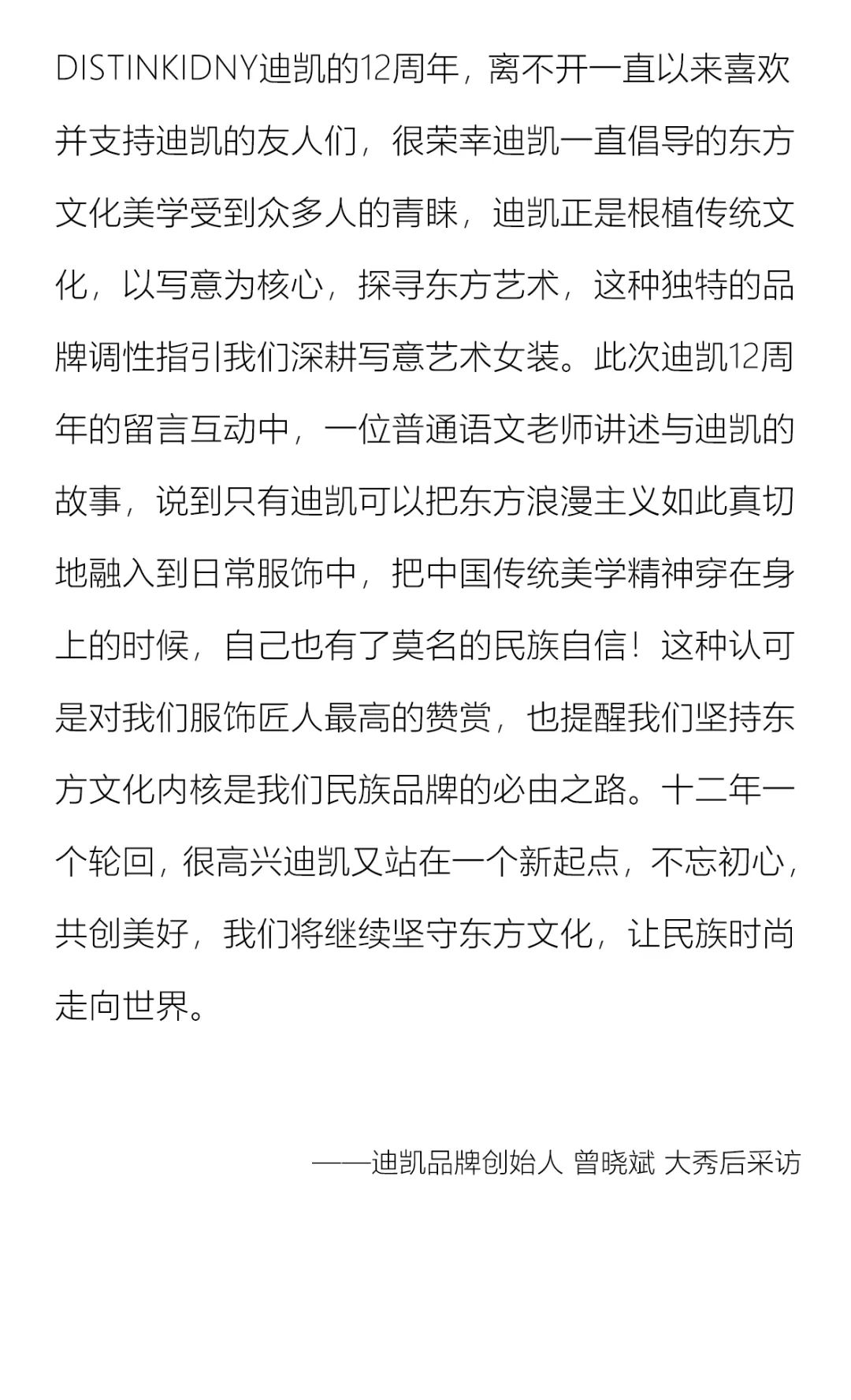 DISTINKIDNY迪凯的12周年，离不开一直以来喜欢并支持迪凯的友人们，很荣幸迪凯一直倡导的东方文化美学受到众多人的青睐，迪凯正是根植传统文化，以写意为核心，探寻东方艺术，这种独特的品牌调性指引我们深耕写意艺术女装。此次迪凯12周年的留言互动中，一位普通语文老师讲述与迪凯的故事，说到只有迪凯可以把东方浪漫主义如此真切地融入到日常服饰中，把中国传统美学精神穿在身上的时候，自己也有了莫名的民族自信！这种认可是对我们服饰匠人最高的赞赏，也提醒我们坚持东方文化内核是我们民族品牌的必由之路。十二年一个轮回，很高兴迪凯又站在一个新起点，不忘初心，共创美好，我们将继续坚守东方文化，让民族时尚走向世界。

——迪凯品牌创始人 曾晓斌 大秀后采访